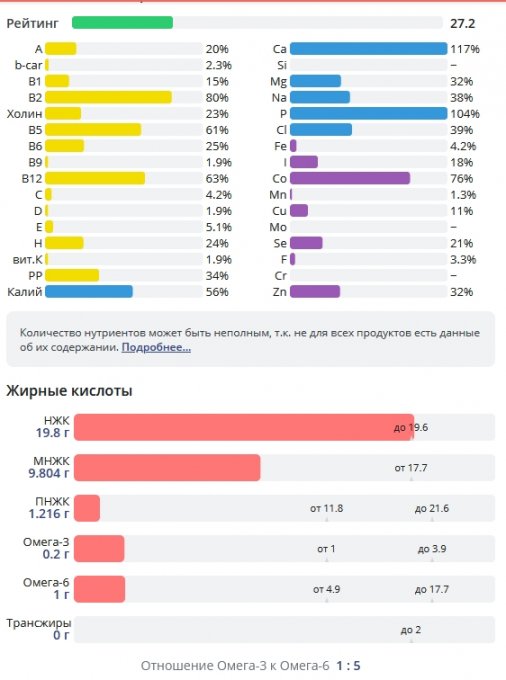 Рейтинг 27.2

A 20%
b-car 2.3%
B1 15%
B2 80%
Холин 23%
B5 61%
B6 25%
B9 1.9%
B12 63%
C 4.2%
D 1.9%
E 5.1%
H 24%
вит.К 1.9%
PP 34%
Калий 56%

Ca 117%
Si –
Mg 32%
Na 38%
P 104%
Cl 39%
Fe 4.2%
I 18%
Co 76%
Mn 1.3%
Cu 11%
Mo –
Se 21%
F 3.3%
Cr –
Zn 32%

Количество нутриентов может быть неполным, т.к. не для всех продуктов есть данные об их содержании. Подробнее...

Жирные кислоты

НЖК 19.8 г до 19.6
МНЖК 9.804 г от 17.7
ПНЖК 1.216 г от 11.8 до 21.6
Омега-3 0.2 г от 1 до 3.9
Омега-6 1 г от 4.9 до 17.7
Трансжиры 0 г до 2

Отношение Омега-3 к Омега-6 1 : 5